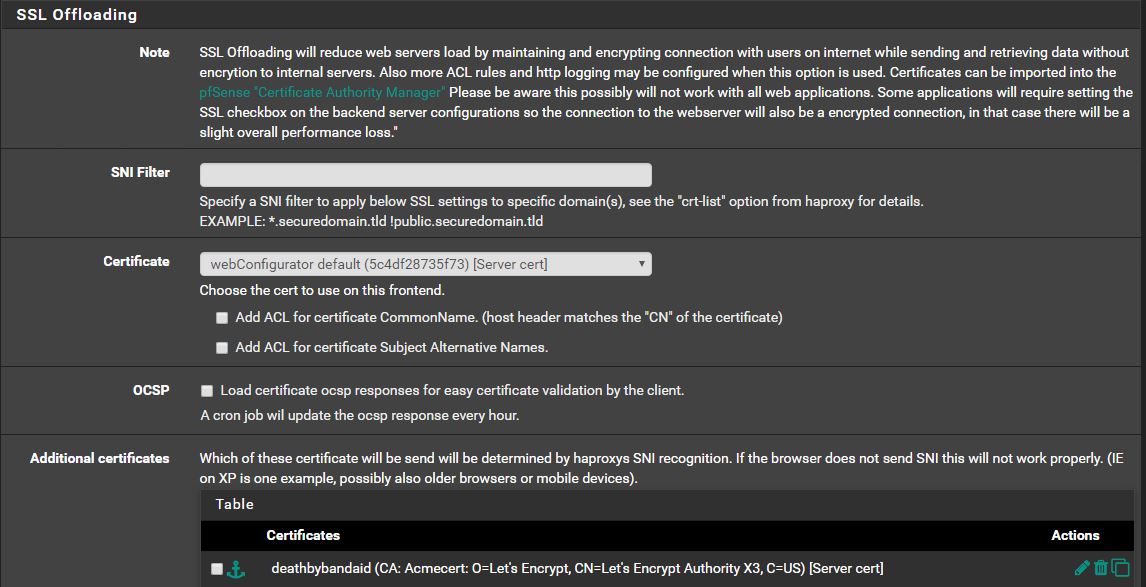 SSL Offloading

Note

SSL Offloading will reduce web servers load by maintaining and encrypting connection with users on internet while sending and retrieving data without encrytion to internal servers. Also more ACL rules and http logging may be configured when this option is used. Certificates can be imported into the pfSense "Certificate Authority Manager" Please be aware this possibly will not work with all web applications. Some applications will require setting the SSL checkbox on the backend server configurations so the connection to the webserver will also be a encrypted connection, in that case there will be a slight overall performance loss."

SNI Filter

Specify a SNI filter to apply below SSL settings to specific domain(s), see the "crt-list" option from haproxy for details.
EXAMPLE: *.securedomain.tld !public.securedomain.tld

Certificate

webConfigurator default (5c4df28735f73) [Server cert]

Choose the cert to use on this frontend.

Add ACL for certificate CommonName. (host header matches the "CN" of the certificate)

Add ACL for certificate Subject Alternative Names.

OCSP

Load certificate ocsp responses for easy certificate validation by the client.

A cron job wil update the ocsp response every hour.

Additional certificates

Which of these certificate will be send will be determined by haproxys SNI recognition. If the browser does not send SNI this will not work properly. (IE on XP is one example, possibly also older browsers or mobile devices).

Table

| | Certificates | Actions |
|---|---|---|
| | deathbybandaid (CA: Acmecert: O=Let's Encrypt, CN=Let's Encrypt Authority X3, C=US) [Server cert] | |